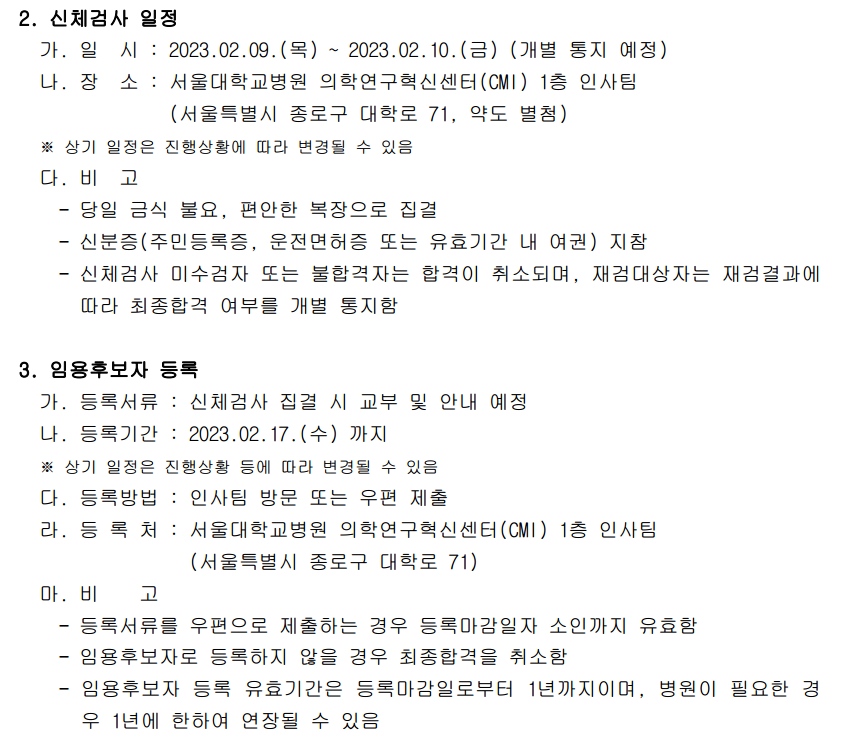 2. 신체검사 일정

가. 일 시 : 2023.02.09.(목) ~ 2023.02.10.(금) (개별 통지 예정)

나. 장 소 : 서울대학교병원 의학연구혁신센터(CMI) 1층 인사팀
(서울특별시 종로구 대학로 71, 약도 별첨)

※ 상기 일정은 진행상황에 따라 변경될 수 있음

다. 비 고

- 당일 금식 불요, 편안한 복장으로 집결

- 신분증(주민등록증, 운전면허증 또는 유효기간 내 여권) 지참

- 신체검사 미수검자 또는 불합격자는 합격이 취소되며, 재검대상자는 재검결과에 따라 최종합격 여부를 개별 통지함

3. 임용후보자 등록

가. 등록서류 : 신체검사 집결 시 교부 및 안내 예정

나. 등록기간 : 2023.02.17.(수) 까지

※ 상기 일정은 진행상황 등에 따라 변경될 수 있음

다. 등록방법 : 인사팀 방문 또는 우편 제출

라. 등 록 처 : 서울대학교병원 의학연구혁신센터(CMI) 1층 인사팀
(서울특별시 종로구 대학로 71)

마. 비 고

- 등록서류를 우편으로 제출하는 경우 등록마감일자 소인까지 유효함

- 임용후보자로 등록하지 않을 경우 최종합격을 취소함

- 임용후보자 등록 유효기간은 등록마감일로부터 1년까지이며, 병원이 필요한 경우 1년에 한하여 연장될 수 있음